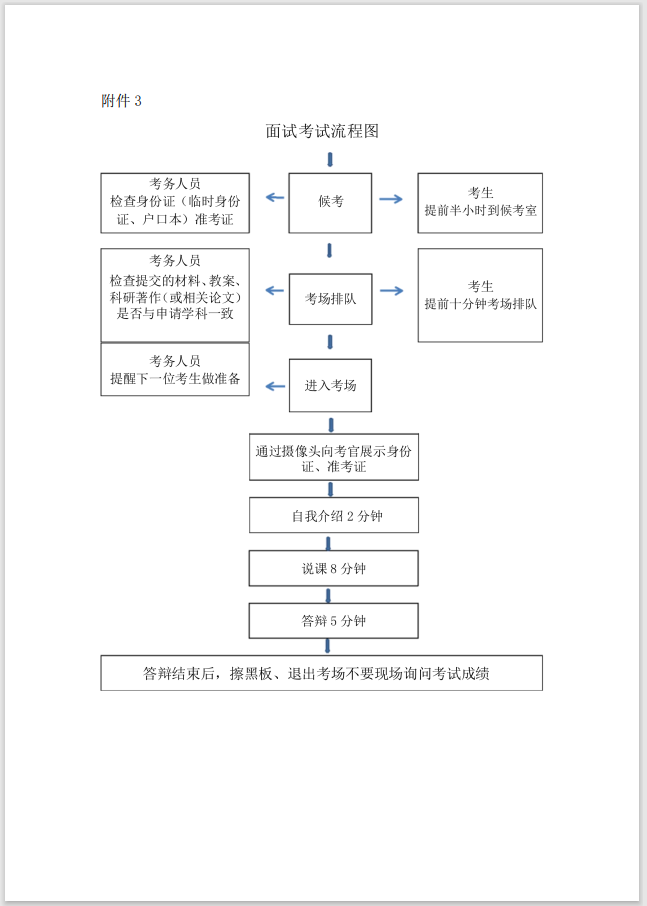 附件 3

面试考试流程图

考务人员
检查身份证（临时身份证、户口本）准考证

候考

考生
提前半小时到候考室

考务人员
检查提交的材料、教案、科研著作（或相关论文）是否与申请学科一致

考场排队

考生
提前十分钟考场排队

考务人员
提醒下一位考生做准备

进入考场

通过摄像头向考官展示身份证、准考证

自我介绍 2 分钟

说课 8 分钟

答辩 5 分钟

答辩结束后，擦黑板、退出考场不要现场询问考试成绩